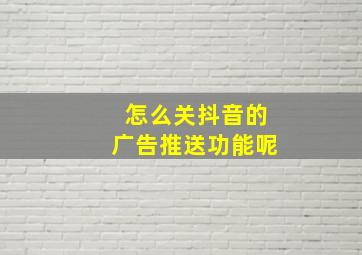 怎么关抖音的
广告推送功能呢